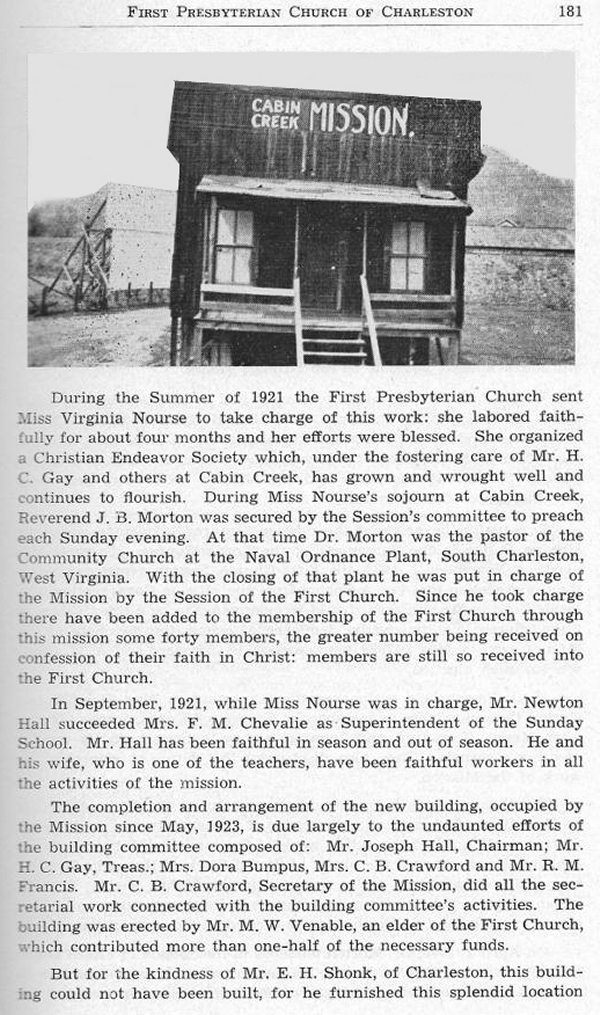 FIRST PRESBYTERIAN CHURCH OF CHARLESTON 181

CABIN CREEK MISSION.

During the Summer of 1921 the First Presbyterian Church sent Miss Virginia Nourse to take charge of this work: she labored faithfully for about four months and her efforts were blessed. She organized a Christian Endeavor Society which, under the fostering care of Mr. H. C. Gay and others at Cabin Creek, has grown and wrought well and continues to flourish. During Miss Nourse's sojourn at Cabin Creek, Reverend J. B. Morton was secured by the Session's committee to preach each Sunday evening. At that time Dr. Morton was the pastor of the Community Church at the Naval Ordnance Plant, South Charleston, West Virginia. With the closing of that plant he was put in charge of the Mission by the Session of the First Church. Since he took charge there have been added to the membership of the First Church through this mission some forty members, the greater number being received on confession of their faith in Christ: members are still so received into the First Church.

In September, 1921, while Miss Nourse was in charge, Mr. Newton Hall succeeded Mrs. F. M. Chevalie as Superintendent of the Sunday School. Mr. Hall has been faithful in season and out of season. He and his wife, who is one of the teachers, have been faithful workers in all the activities of the mission.

The completion and arrangement of the new building, occupied by the Mission since May, 1923, is due largely to the undaunted efforts of the building committee composed of: Mr. Joseph Hall, Chairman; Mr. H. C. Gay, Treas.; Mrs. Dora Bumpus, Mrs. C. B. Crawford and Mr. R. M. Francis. Mr. C. B. Crawford, Secretary of the Mission, did all the secretarial work connected with the building committee's activities. The building was erected by Mr. M. W. Venable, an elder of the First Church, which contributed more than one-half of the necessary funds.

But for the kindness of Mr. E. H. Shonk, of Charleston, this building could not have been built, for he furnished this splendid location